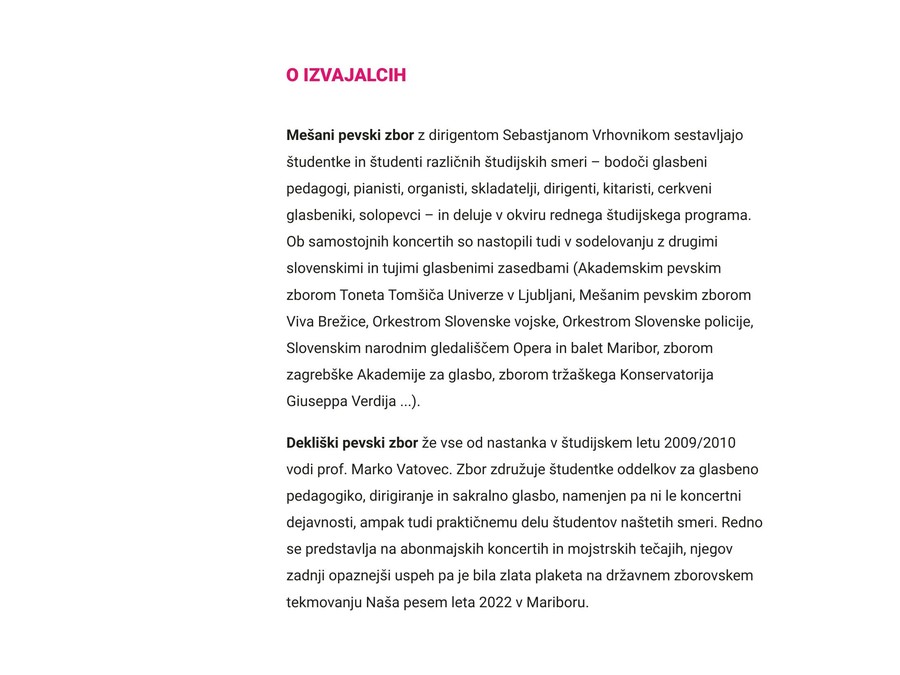 O IZVAJALCIH

Mešani pevski zbor z dirigentom Sebastjanom Vrhovnikom sestavljajo študentke in študenti različnih študijskih smeri – bodoči glasbeni pedagogi, pianisti, organisti, skladatelji, dirigenti, kitaristi, cerkveni glasbeniki, solopevci – in deluje v okviru rednega študijskega programa. Ob samostojnih koncertih so nastopili tudi v sodelovanju z drugimi slovenskimi in tujimi glasbenimi zasedbami (Akademskim pevskim zborom Toneta Tomšiča Univerze v Ljubljani, Mešanim pevskim zborom Viva Brežice, Orkestrom Slovenske vojske, Orkestrom Slovenske policije, Slovenskim narodnim gledališčem Opera in balet Maribor, zborom zagrebške Akademije za glasbo, zborom tržaškega Konservatorija Giuseppa Verdija ...).

Dekliški pevski zbor že vse od nastanka v študijskem letu 2009/2010 vodi prof. Marko Vatovec. Zbor združuje študentke oddelkov za glasbeno pedagogiko, dirigiranje in sakralno glasbo, namenjen pa ni le koncertni dejavnosti, ampak tudi praktičnemu delu študentov naštetih smeri. Redno se predstavlja na abonmajskih koncertih in mojstrskih tečajih, njegov zadnji opaznejši uspeh pa je bila zlata plaketa na državnem zborovskem tekmovanju Naša pesem leta 2022 v Mariboru.